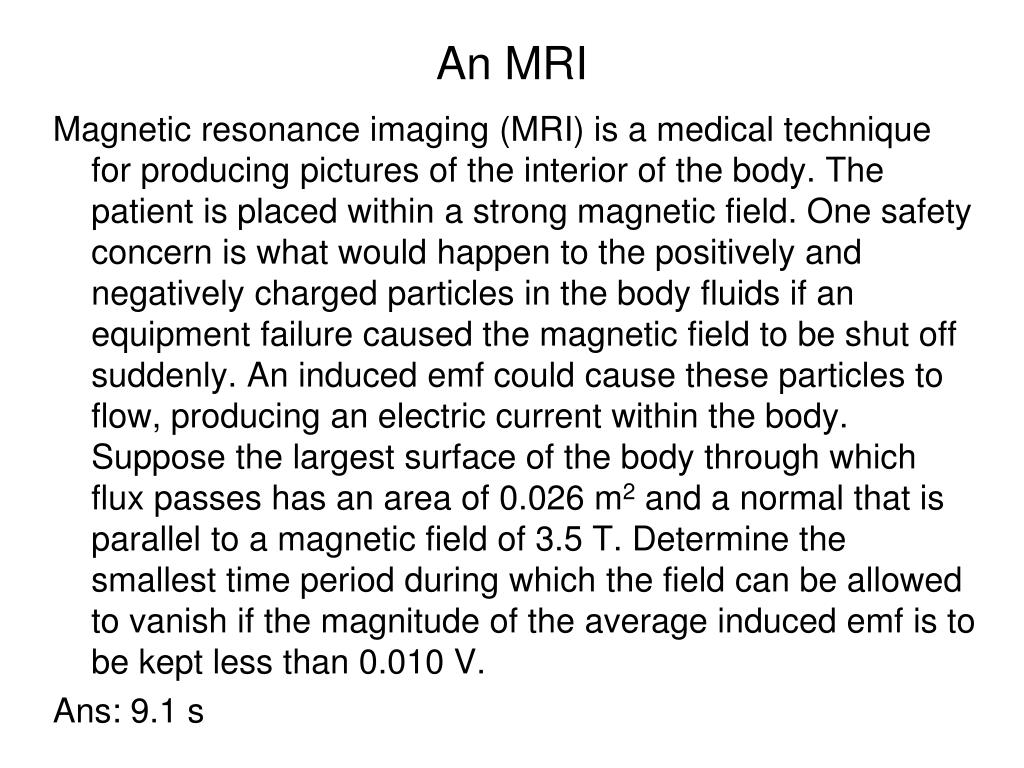 An MRI

Magnetic resonance imaging (MRI) is a medical technique for producing pictures of the interior of the body. The patient is placed within a strong magnetic field. One safety concern is what would happen to the positively and negatively charged particles in the body fluids if an equipment failure caused the magnetic field to be shut off suddenly. An induced emf could cause these particles to flow, producing an electric current within the body. Suppose the largest surface of the body through which flux passes has an area of 0.026 $m^2$ and a normal that is parallel to a magnetic field of 3.5 T. Determine the smallest time period during which the field can be allowed to vanish if the magnitude of the average induced emf is to be kept less than 0.010 V.

Ans: 9.1 s